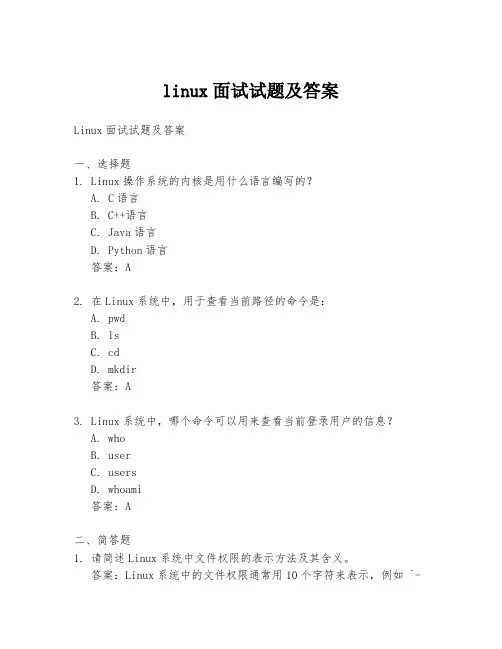 linux 面试试题及答案

Linux 面试试题及答案

一、选择题
1. Linux 操作系统的内核是用什么语言编写的？
A. C 语言
B. C++语言
C. Java 语言
D. Python 语言
答案：A

2. 在 Linux 系统中，用于查看当前路径的命令是：
A. pwd
B. ls
C. cd
D. mkdir
答案：A

3. Linux 系统中，哪个命令可以用来查看当前登录用户的信息？
A. who
B. user
C. users
D. whoami
答案：A

二、简答题
1. 请简述 Linux 系统中文件权限的表示方法及其含义。
答案：Linux 系统中的文件权限通常用 10 个字符来表示，例如 `-